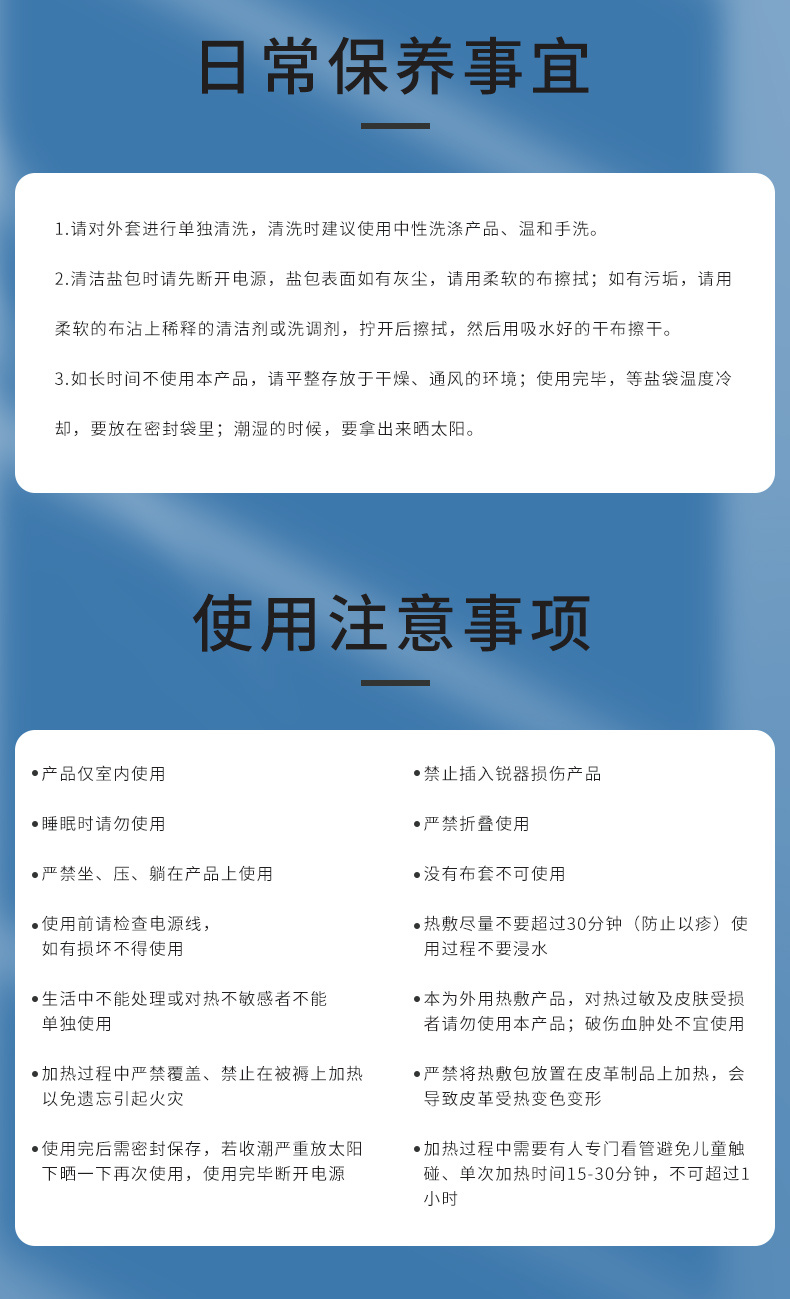 日常保养事宜

1.请对外套进行单独清洗，清洗时建议使用中性洗涤产品、温和手洗。

2.清洁盐包时请先断开电源，盐包表面如有灰尘，请用柔软的布擦拭；如有污垢，请用柔软的布沾上稀释的清洁剂或洗调剂，拧开后擦拭，然后用吸水好的干布擦干。

3.如长时间不使用本产品，请平整存放于干燥、通风的环境；使用完毕，等盐袋温度冷却，要放在密封袋里；潮湿的时候，要拿出来晒太阳。

使用注意事项

•产品仅室内使用

•睡眠时请勿使用

•严禁坐、压、躺在产品上使用

•使用前请检查电源线，如有损坏不得使用

•生活中不能处理或对热不敏感者不能单独使用

•加热过程中严禁覆盖、禁止在被褥上加热以免遗忘引起火灾

•使用完后需密封保存，若收潮严重放太阳下晒一下再次使用，使用完毕断开电源

•禁止插入锐器损伤产品

•严禁折叠使用

•没有布套不可使用

•热敷尽量不要超过30分钟（防止以疹）使用过程不要浸水

•本为外用热敷产品，对热过敏及皮肤受损者请勿使用本产品；破伤血肿处不宜使用

•严禁将热敷包放置在皮革制品上加热，会导致皮革受热变色变形

•加热过程中需要有人专门看管避免儿童触碰、单次加热时间15-30分钟，不可超过1小时